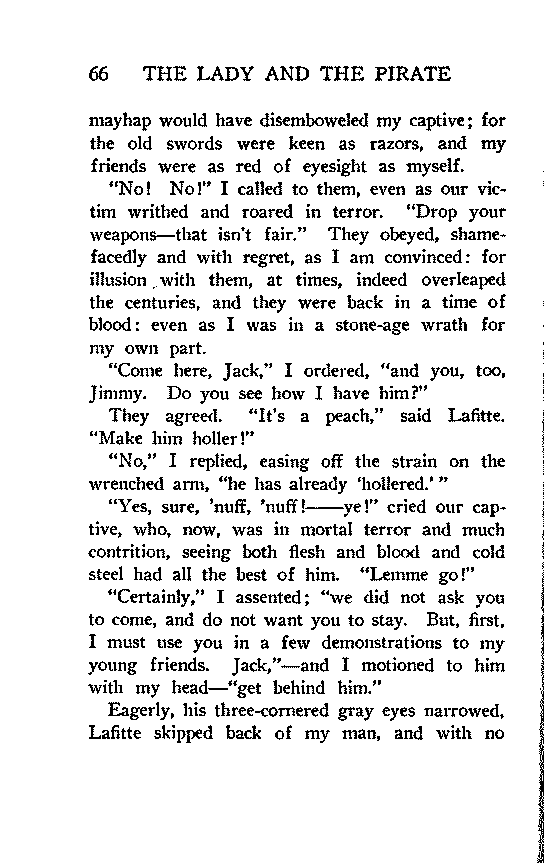 66 THE LADY AND THE PIRATE

mayhap would have disemboweled my captive; for the old swords were keen as razors, and my friends were as red of eyesight as myself.

"No! No!" I called to them, even as our victim writhed and roared in terror. "Drop your weapons—that isn't fair." They obeyed, shamefacedly and with regret, as I am convinced: for illusion with them, at times, indeed overleaped the centuries, and they were back in a time of blood: even as I was in a stone-age wrath for my own part.

"Come here, Jack," I ordered, "and you, too, Jimmy. Do you see how I have him?"

They agreed. "It's a peach," said Lafitte. "Make him holler!"

"No," I replied, easing off the strain on the wrenched arm, "he has already 'hollered.'"

"Yes, sure, 'nuff, 'nuff!——ye!" cried our captive, who, now, was in mortal terror and much contrition, seeing both flesh and blood and cold steel had all the best of him. "Lemme go!"

"Certainly," I assented; "we did not ask you to come, and do not want you to stay. But, first, I must use you in a few demonstrations to my young friends. Jack,"—and I motioned to him with my head—"get behind him."

Eagerly, his three-cornered gray eyes narrowed, Lafitte skipped back of my man, and with no